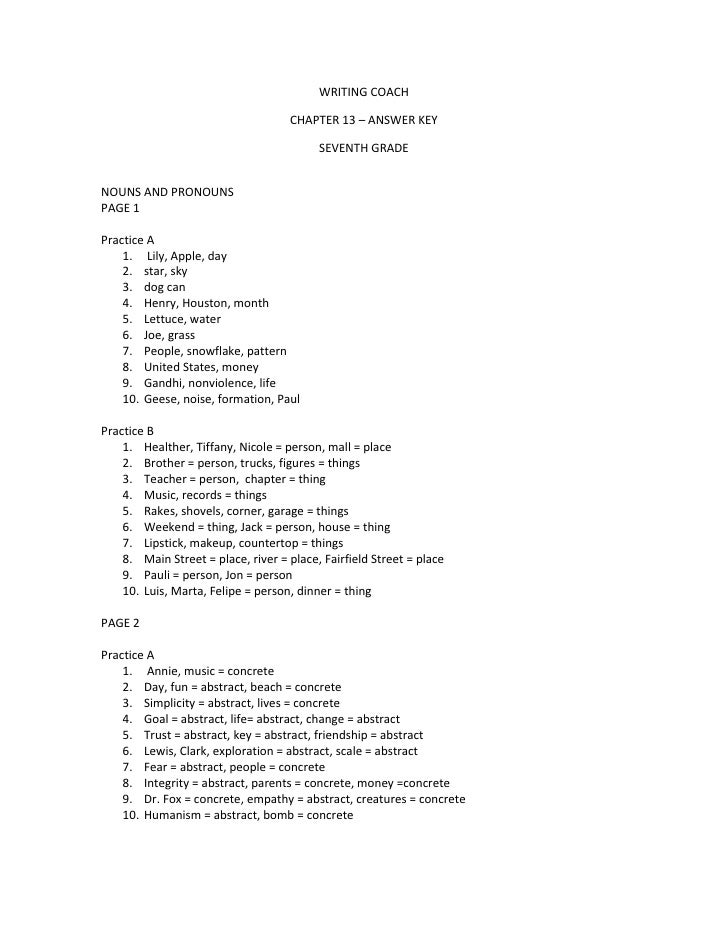 WRITING COACH

CHAPTER 13 – ANSWER KEY

SEVENTH GRADE

NOUNS AND PRONOUNS
PAGE 1

Practice A
1. Lily, Apple, day
2. star, sky
3. dog can
4. Henry, Houston, month
5. Lettuce, water
6. Joe, grass
7. People, snowflake, pattern
8. United States, money
9. Gandhi, nonviolence, life
10. Geese, noise, formation, Paul

Practice B
1. Healther, Tiffany, Nicole = person, mall = place
2. Brother = person, trucks, figures = things
3. Teacher = person, chapter = thing
4. Music, records = things
5. Rakes, shovels, corner, garage = things
6. Weekend = thing, Jack = person, house = thing
7. Lipstick, makeup, countertop = things
8. Main Street = place, river = place, Fairfield Street = place
9. Pauli = person, Jon = person
10. Luis, Marta, Felipe = person, dinner = thing

PAGE 2

Practice A
1. Annie, music = concrete
2. Day, fun = abstract, beach = concrete
3. Simplicity = abstract, lives = concrete
4. Goal = abstract, life= abstract, change = abstract
5. Trust = abstract, key = abstract, friendship = abstract
6. Lewis, Clark, exploration = abstract, scale = abstract
7. Fear = abstract, people = concrete
8. Integrity = abstract, parents = concrete, money =concrete
9. Dr. Fox = concrete, empathy = abstract, creatures = concrete
10. Humanism = abstract, bomb = concrete